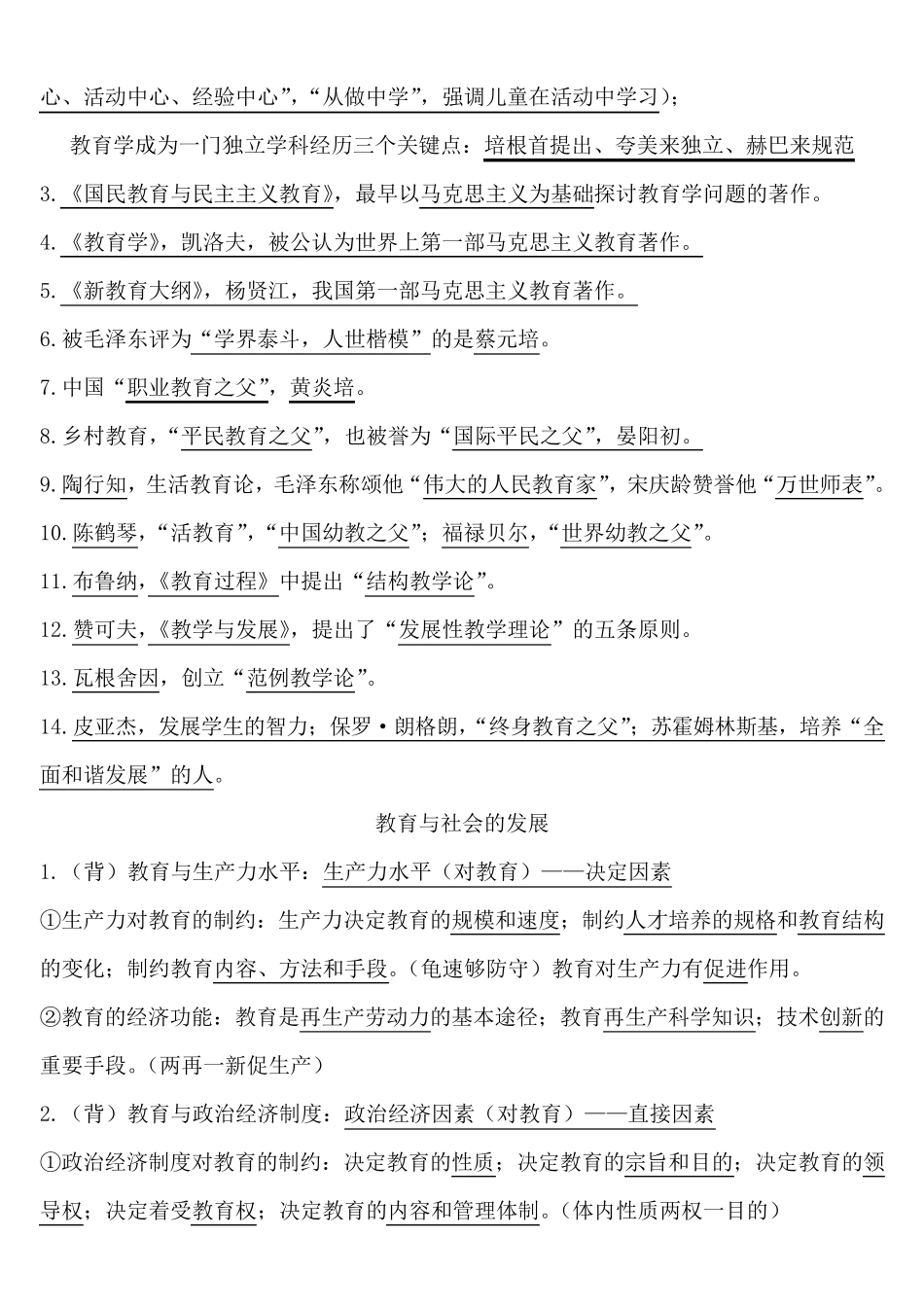 心、活动中心、经验中心”，“从做中学”，强调儿童在活动中学习）；

教育学成为一门独立学科经历三个关键点：培根首提出、夸美来独立、赫巴来规范

3.《国民教育与民主主义教育》，最早以马克思主义为基础探讨教育学问题的著作。

4.《教育学》，凯洛夫，被公认为世界上第一部马克思主义教育著作。

5.《新教育大纲》，杨贤江，我国第一部马克思主义教育著作。

6.被毛泽东评为“学界泰斗，人世楷模”的是蔡元培。

7.中国“职业教育之父”，黄炎培。

8.乡村教育，“平民教育之父”，也被誉为“国际平民之父”，晏阳初。

9.陶行知，生活教育论，毛泽东称颂他“伟大的人民教育家”，宋庆龄赞誉他“万世师表”。

10.陈鹤琴，“活教育”，“中国幼教之父”；福禄贝尔，“世界幼教之父”。

11.布鲁纳，《教育过程》中提出“结构教学论”。

12.赞可夫，《教学与发展》，提出了“发展性教学理论”的五条原则。

13.瓦根舍因，创立“范例教学论”。

14.皮亚杰，发展学生的智力；保罗·朗格朗，“终身教育之父”；苏霍姆林斯基，培养“全面和谐发展”的人。

教育与社会的发展

1.（背）教育与生产力水平：生产力水平（对教育）——决定因素

①生产力对教育的制约：生产力决定教育的规模和速度；制约人才培养的规格和教育结构的变化；制约教育内容、方法和手段。（龟速够防守）教育对生产力有促进作用。

②教育的经济功能：教育是再生产劳动力的基本途径；教育再生产科学知识；技术创新的重要手段。（两再一新促生产）

2.（背）教育与政治经济制度：政治经济因素（对教育）——直接因素

①政治经济制度对教育的制约：决定教育的性质；决定教育的宗旨和目的；决定教育的领导权；决定着受教育权；决定教育的内容和管理体制。（体内性质两权一目的）